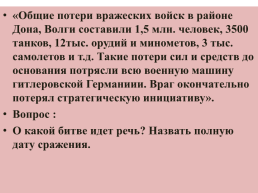 • «Общие потери вражеских войск в районе Дона, Волги составили 1,5 млн. человек, 3500 танков, 12тыс. орудий и минометов, 3 тыс. самолетов и т.д. Такие потери сил и средств до основания потрясли всю военную машину гитлеровской Германиии. Враг окончательно потерял стратегическую инициативу».

• Вопрос :

• О какой битве идет речь? Назвать полную дату сражения.